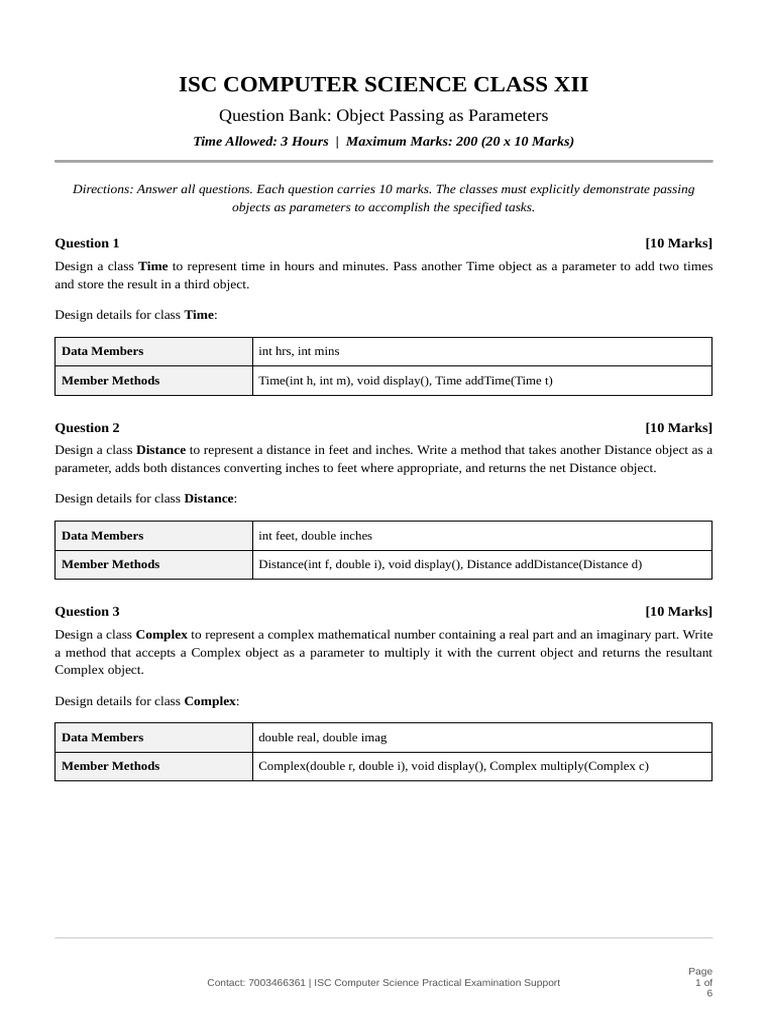 ISC COMPUTER SCIENCE CLASS XII

Question Bank: Object Passing as Parameters

Time Allowed: 3 Hours | Maximum Marks: 200 (20 x 10 Marks)

Directions: Answer all questions. Each question carries 10 marks. The classes must explicitly demonstrate passing objects as parameters to accomplish the specified tasks.

Question 1
[10 Marks]

Design a class Time to represent time in hours and minutes. Pass another Time object as a parameter to add two times and store the result in a third object.

Design details for class Time:

| Data Members | int hrs, int mins |
|---|---|
| Member Methods | Time(int h, int m), void display(), Time addTime(Time t) |

Question 2
[10 Marks]

Design a class Distance to represent a distance in feet and inches. Write a method that takes another Distance object as a parameter, adds both distances converting inches to feet where appropriate, and returns the net Distance object.

Design details for class Distance:

| Data Members | int feet, double inches |
|---|---|
| Member Methods | Distance(int f, double i), void display(), Distance addDistance(Distance d) |

Question 3
[10 Marks]

Design a class Complex to represent a complex mathematical number containing a real part and an imaginary part. Write a method that accepts a Complex object as a parameter to multiply it with the current object and returns the resultant Complex object.

Design details for class Complex:

| Data Members | double real, double imag |
|---|---|
| Member Methods | Complex(double r, double i), void display(), Complex multiply(Complex c) |

Contact: 7003466361 | ISC Computer Science Practical Examination Support

Page
1 of
6